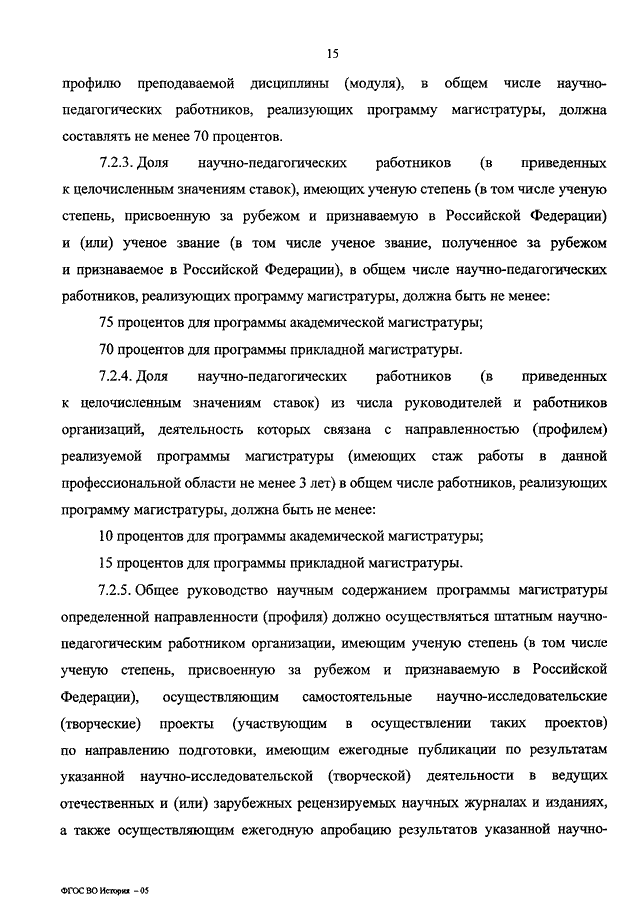 15

профилю преподаваемой дисциплины (модуля), в общем числе научно-педагогических работников, реализующих программу магистратуры, должна составлять не менее 70 процентов.

7.2.3. Доля научно-педагогических работников (в приведенных к целочисленным значениям ставок), имеющих ученую степень (в том числе ученую степень, присвоенную за рубежом и признаваемую в Российской Федерации) и (или) ученое звание (в том числе ученое звание, полученное за рубежом и признаваемое в Российской Федерации), в общем числе научно-педагогических работников, реализующих программу магистратуры, должна быть не менее:

75 процентов для программы академической магистратуры;

70 процентов для программы прикладной магистратуры.

7.2.4. Доля научно-педагогических работников (в приведенных к целочисленным значениям ставок) из числа руководителей и работников организаций, деятельность которых связана с направленностью (профилем) реализуемой программы магистратуры (имеющих стаж работы в данной профессиональной области не менее 3 лет) в общем числе работников, реализующих программу магистратуры, должна быть не менее:

10 процентов для программы академической магистратуры;

15 процентов для программы прикладной магистратуры.

7.2.5. Общее руководство научным содержанием программы магистратуры определенной направленности (профиля) должно осуществляться штатным научно-педагогическим работником организации, имеющим ученую степень (в том числе ученую степень, присвоенную за рубежом и признаваемую в Российской Федерации), осуществляющим самостоятельные научно-исследовательские (творческие) проекты (участвующим в осуществлении таких проектов) по направлению подготовки, имеющим ежегодные публикации по результатам указанной научно-исследовательской (творческой) деятельности в ведущих отечественных и (или) зарубежных рецензируемых научных журналах и изданиях, а также осуществляющим ежегодную апробацию результатов указанной научно-

ФГОС ВО История – 05